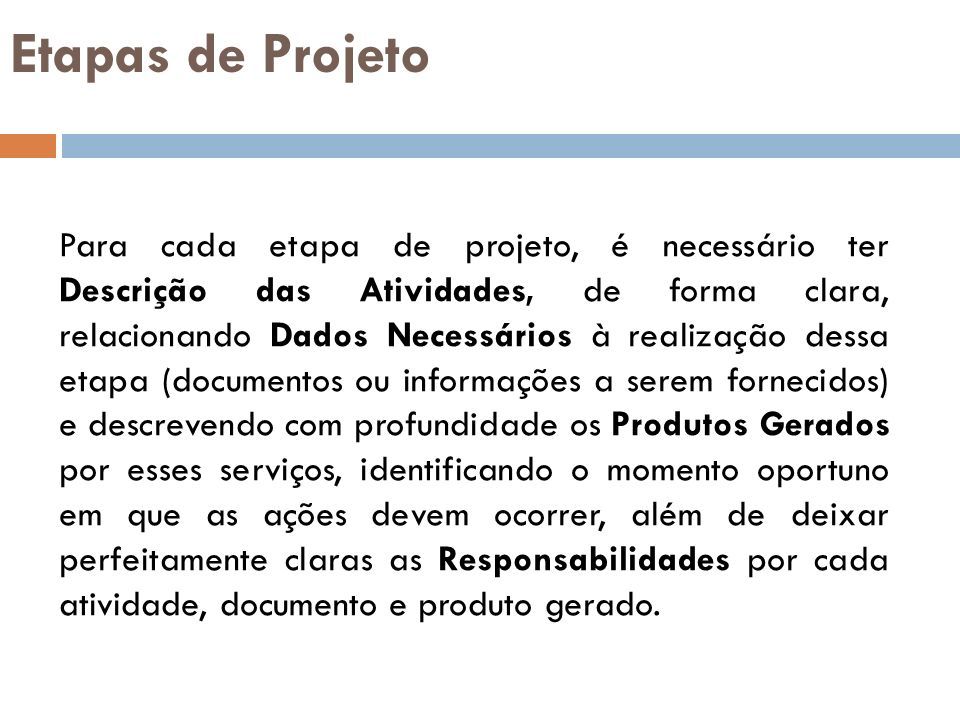 Etapas de Projeto

Para cada etapa de projeto, é necessário ter Descrição das Atividades, de forma clara, relacionando Dados Necessários à realização dessa etapa (documentos ou informações a serem fornecidos) e descrevendo com profundidade os Produtos Gerados por esses serviços, identificando o momento oportuno em que as ações devem ocorrer, além de deixar perfeitamente claras as Responsabilidades por cada atividade, documento e produto gerado.